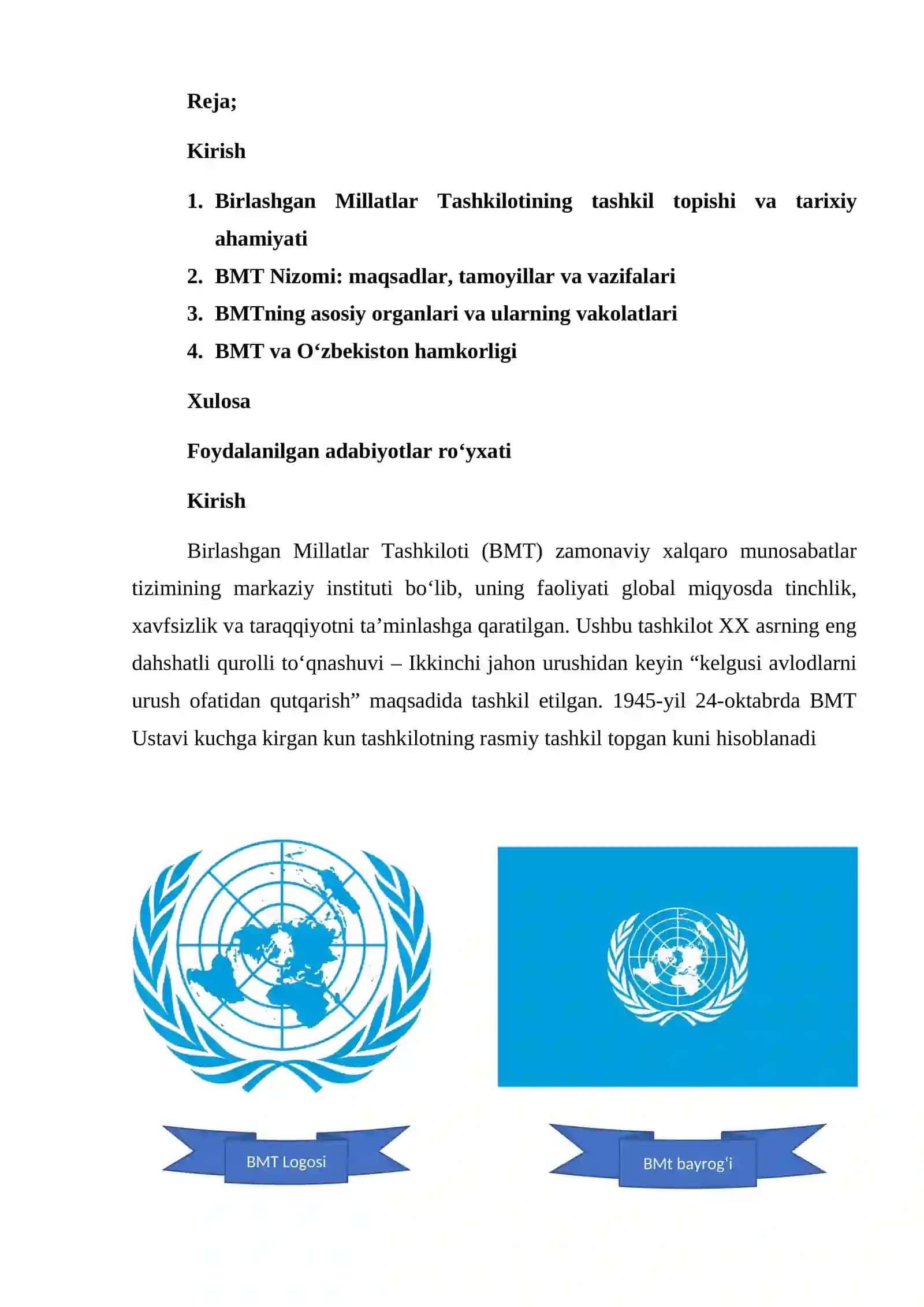 Reja;

Kirish

1. Birlashgan Millatlar Tashkilotining tashkil topishi va tarixiy ahamiyati
2. BMT Nizomi: maqsadlar, tamoyillar va vazifalari
3. BMTning asosiy organlari va ularning vakolatlari
4. BMT va O‘zbekiston hamkorligi

Xulosa

Foydalanilgan adabiyotlar ro‘yxati

Kirish

Birlashgan Millatlar Tashkiloti (BMT) zamonaviy xalqaro munosabatlar tizimining markaziy instituti bo‘lib, uning faoliyati global miqyosda tinchlik, xavfsizlik va taraqqiyotni ta’minlashga qaratilgan. Ushbu tashkilot XX asrning eng dahshatli qurolli to‘qnashuvi – Ikkinchi jahon urushidan keyin “kelgusi avlodlarni urush ofatidan qutqarish” maqsadida tashkil etilgan. 1945-yil 24-oktabrda BMT Ustavi kuchga kirgan kun tashkilotning rasmiy tashkil topgan kuni hisoblanadi

BMT Logosi

BMt bayrog‘i